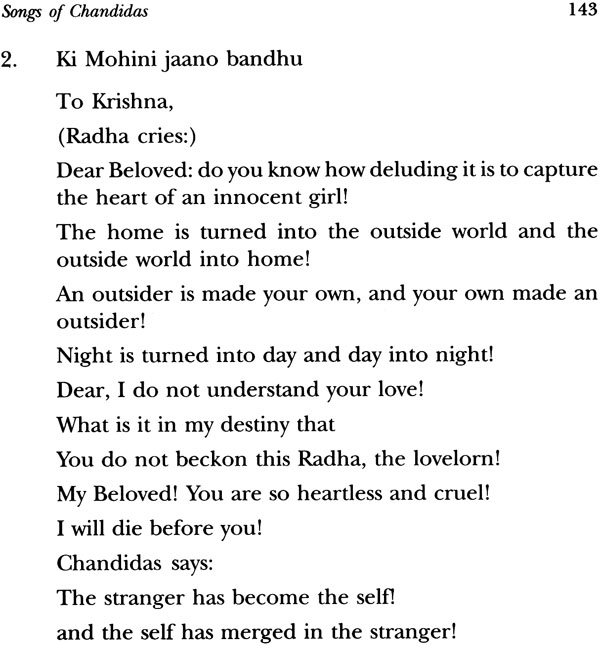 Songs of Chandidas 143

2. Ki Mohini jaano bandhu

To Krishna,

(Radha cries:)

Dear Beloved: do you know how deluding it is to capture the heart of an innocent girl!

The home is turned into the outside world and the outside world into home!

An outsider is made your own, and your own made an outsider!

Night is turned into day and day into night!

Dear, I do not understand your love!

What is it in my destiny that

You do not beckon this Radha, the lovelorn!

My Beloved! You are so heartless and cruel!

I will die before you!

Chandidas says:

The stranger has become the self!

and the self has merged in the stranger!